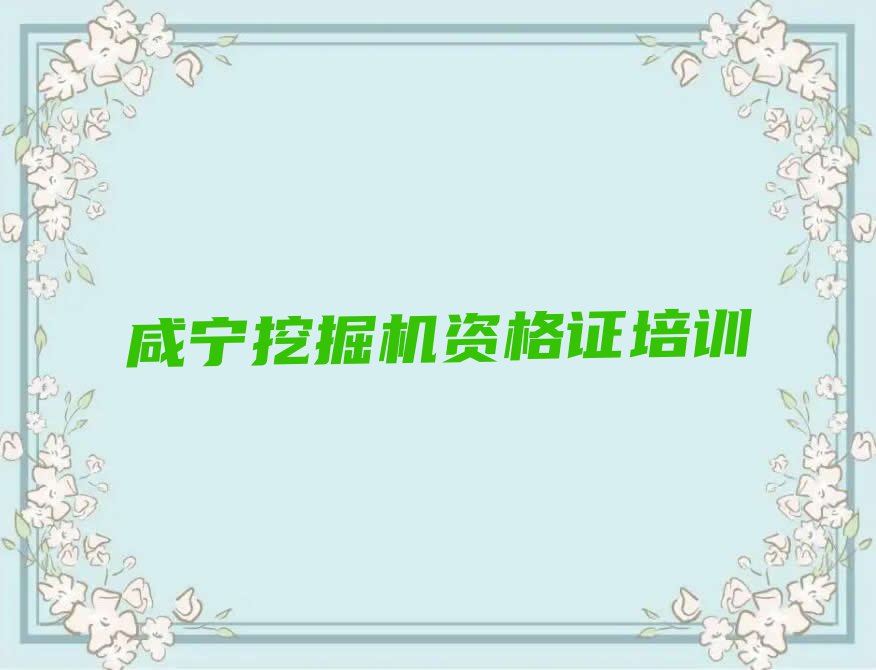 咸宁挖掘机资格证培训